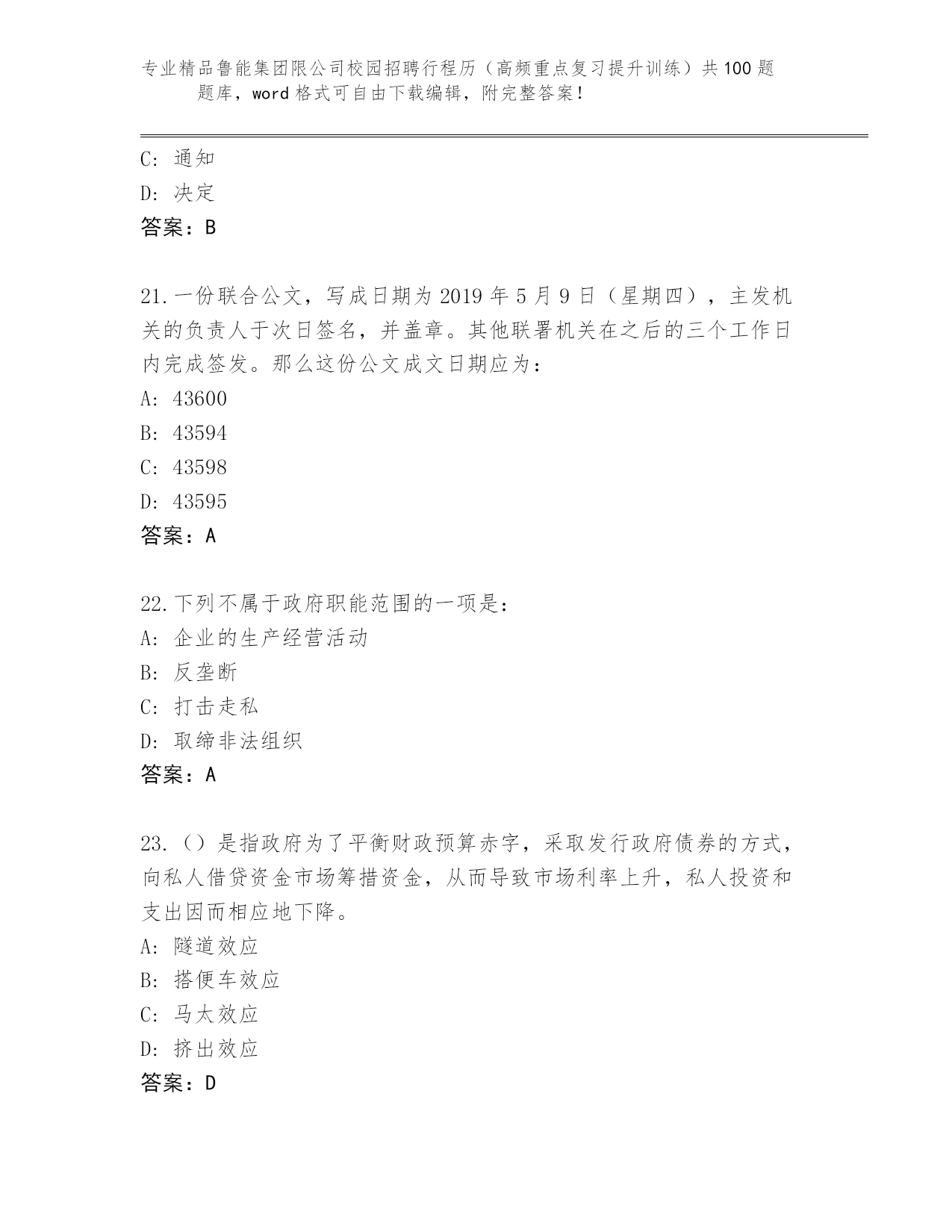 专业精品鲁能集团限公司校园招聘行程历（高频重点复习提升训练）共100题题库，word格式可自由下载编辑，附完整答案！

C: 通知
D: 决定
答案：B

21.一份联合公文，写成日期为2019年5月9日（星期四），主发机关的负责人于次日签名，并盖章。其他联署机关在之后的三个工作日内完成签发。那么这份公文成文日期应为：
A: 43600
B: 43594
C: 43598
D: 43595
答案：A

22.下列不属于政府职能范围的一项是：
A: 企业的生产经营活动
B: 反垄断
C: 打击走私
D: 取缔非法组织
答案：A

23.（）是指政府为了平衡财政预算赤字，采取发行政府债券的方式，向私人借贷资金市场筹措资金，从而导致市场利率上升，私人投资和支出因而相应地下降。
A: 隧道效应
B: 搭便车效应
C: 马太效应
D: 挤出效应
答案：D